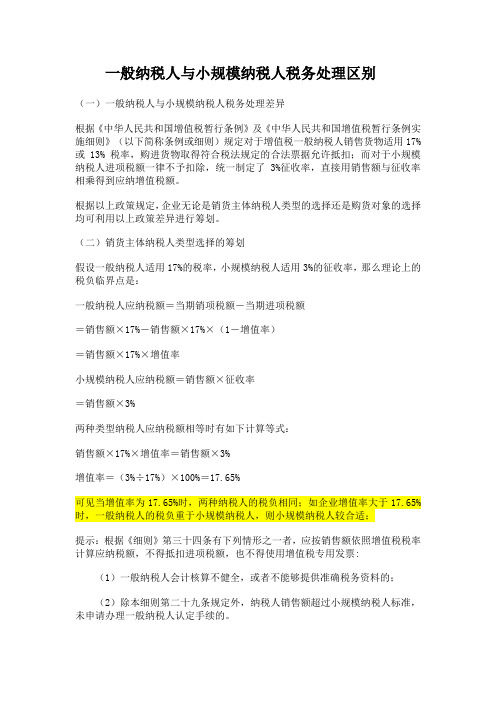 一般纳税人与小规模纳税人税务处理区别

（一）一般纳税人与小规模纳税人税务处理差异

根据《中华人民共和国增值税暂行条例》及《中华人民共和国增值税暂行条例实施细则》（以下简称条例或细则）规定对于增值税一般纳税人销售货物适用 17% 或 13% 税率，购进货物取得符合税法规定的合法票据允许抵扣；而对于小规模纳税人进项税额一律不予扣除，统一制定了 3%征收率，直接用销售额与征收率相乘得到应纳增值税额。

根据以上政策规定，企业无论是销货主体纳税人类型的选择还是购货对象的选择均可利用以上政策差异进行筹划。

（二）销货主体纳税人类型选择的筹划

假设一般纳税人适用 17%的税率，小规模纳税人适用 3%的征收率，那么理论上的税负临界点是：

一般纳税人应纳税额＝当期销项税额－当期进项税额

＝销售额×17%－销售额×17%×（1－增值率）

＝销售额×17%×增值率

小规模纳税人应纳税额＝销售额×征收率

＝销售额×3%

两种类型纳税人应纳税额相等时有如下计算等式：

销售额×17%×增值率＝销售额×3%

增值率＝（3%÷17%）×100%＝17.65%

可见当增值率为 17.65%时，两种纳税人的税负相同；如企业增值率大于 17.65%时，一般纳税人的税负重于小规模纳税人，则小规模纳税人较合适；

提示：根据《细则》第三十四条有下列情形之一者，应按销售额依照增值税税率计算应纳税额，不得抵扣进项税额，也不得使用增值税专用发票：

（1）一般纳税人会计核算不健全，或者不能够提供准确税务资料的；

（2）除本细则第二十九条规定外，纳税人销售额超过小规模纳税人标准，未申请办理一般纳税人认定手续的。